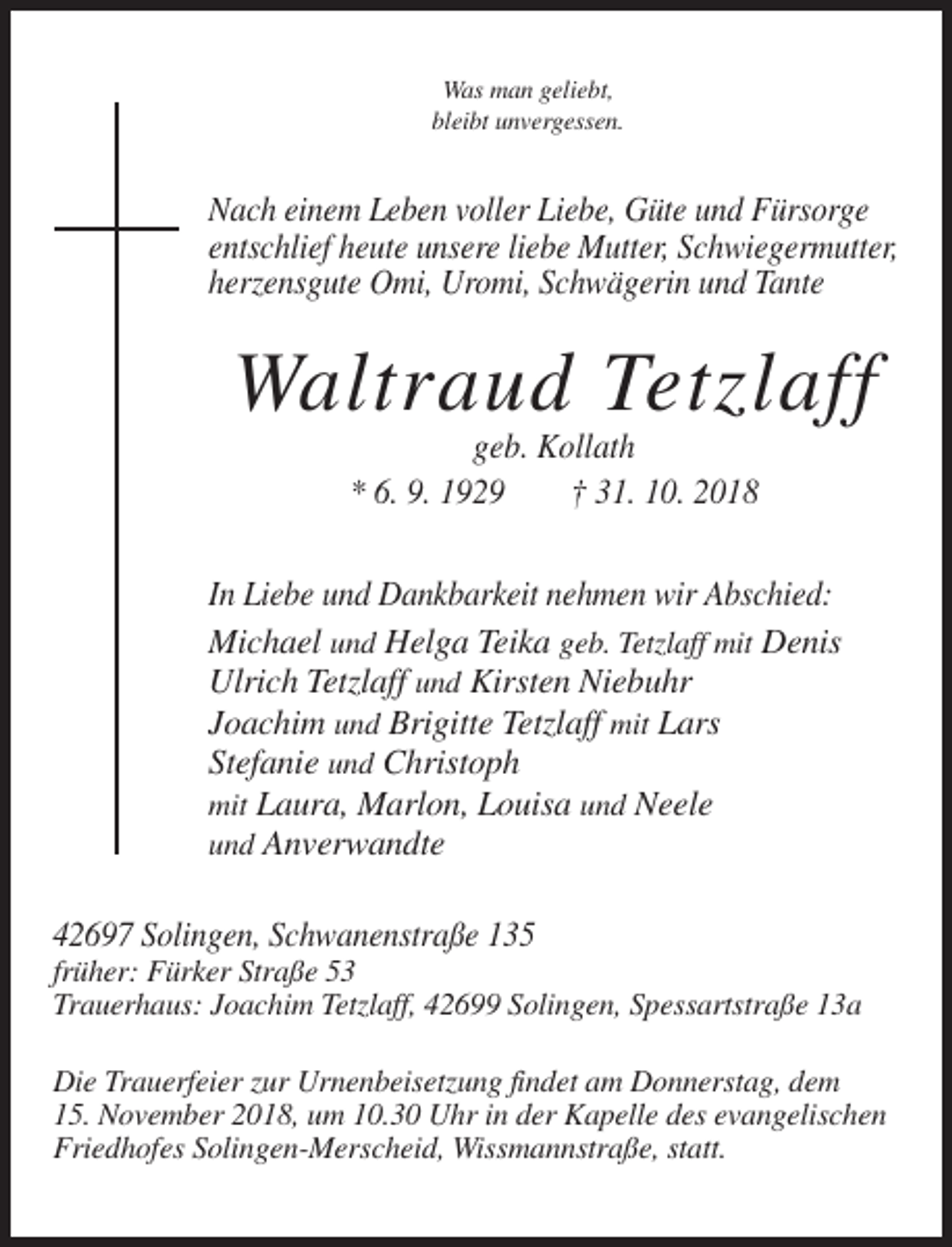 Was man geliebt,
bleibt unvergessen.

Nach einem Leben voller Liebe, Güte und Fürsorge entschlief heute unsere liebe Mutter, Schwiegermutter, herzensgute Omi, Uromi, Schwägerin und Tante

Waltraud Tetzlaff

geb. Kollath

* 6. 9. 1929 † 31. 10. 2018

In Liebe und Dankbarkeit nehmen wir Abschied:

Michael und Helga Teika geb. Tetzlaff mit Denis
Ulrich Tetzlaff und Kirsten Niebuhr
Joachim und Brigitte Tetzlaff mit Lars
Stefanie und Christoph
mit Laura, Marlon, Louisa und Neele
und Anverwandte

42697 Solingen, Schwanenstraße 135
früher: Fürker Straße 53
Trauerhaus: Joachim Tetzlaff, 42699 Solingen, Spessartstraße 13a

Die Trauerfeier zur Urnenbeisetzung findet am Donnerstag, dem 15. November 2018, um 10.30 Uhr in der Kapelle des evangelischen Friedhofes Solingen-Merscheid, Wissmannstraße, statt.